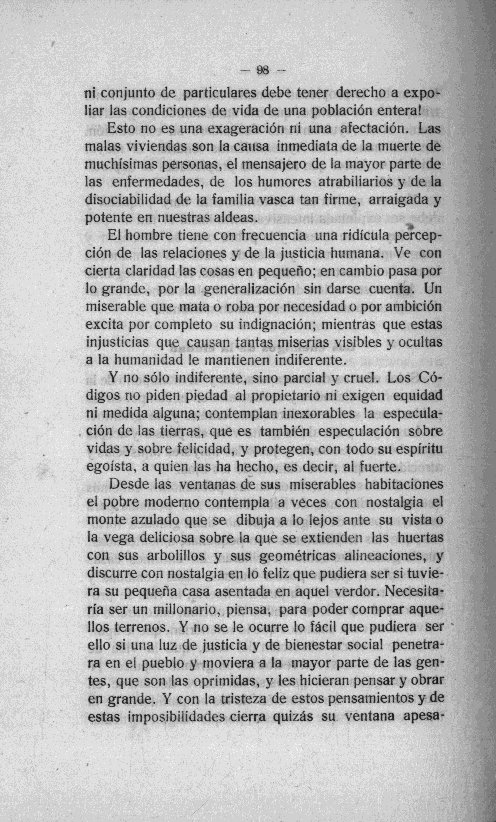 — 98 —

ni conjunto de particulares debe tener derecho a expoliar las condiciones de vida de una población entera!

Esto no es una exageración ni una afectación. Las malas viviendas son la causa inmediata de la muerte de muchísimas personas, el mensajero de la mayor parte de las enfermedades, de los humores atrabiliarios y de la disociabilidad de la familia vasca tan firme, arraigada y potente en nuestras aldeas.

El hombre tiene con frecuencia una ridícula percepción de las relaciones y de la justicia humana. Ve con cierta claridad las cosas en pequeño; en cambio pasa por lo grande, por la generalización sin darse cuenta. Un miserable que mata o roba por necesidad o por ambición excita por completo su indignación; mientras que estas injusticias que causan tantas miserias visibles y ocultas a la humanidad le mantienen indiferente.

Y no sólo indiferente, sino parcial y cruel. Los Códigos no piden piedad al propietario ni exigen equidad ni medida alguna; contemplan inexorables la especulación de las tierras, que es también especulación sobre vidas y sobre felicidad, y protegen, con todo su espíritu egoísta, a quien las ha hecho, es decir, al fuerte.

Desde las ventanas de sus miserables habitaciones el pobre moderno contempla a veces con nostalgia el monte azulado que se dibuja a lo lejos ante su vista o la vega deliciosa sobre la que se extienden las huertas con sus arbolillos y sus geométricas alineaciones, y discurre con nostalgia en lo feliz que pudiera ser si tuviera su pequeña casa asentada en aquel verdor. Necesitaría ser un millonario, piensa, para poder comprar aquellos terrenos. Y no se le ocurre lo fácil que pudiera ser ello si una luz de justicia y de bienestar social penetrara en el pueblo y moviera a la mayor parte de las gentes, que son las oprimidas, y les hicieran pensar y obrar en grande. Y con la tristeza de estos pensamientos y de estas imposibilidades cierra quizás su ventana apesa-